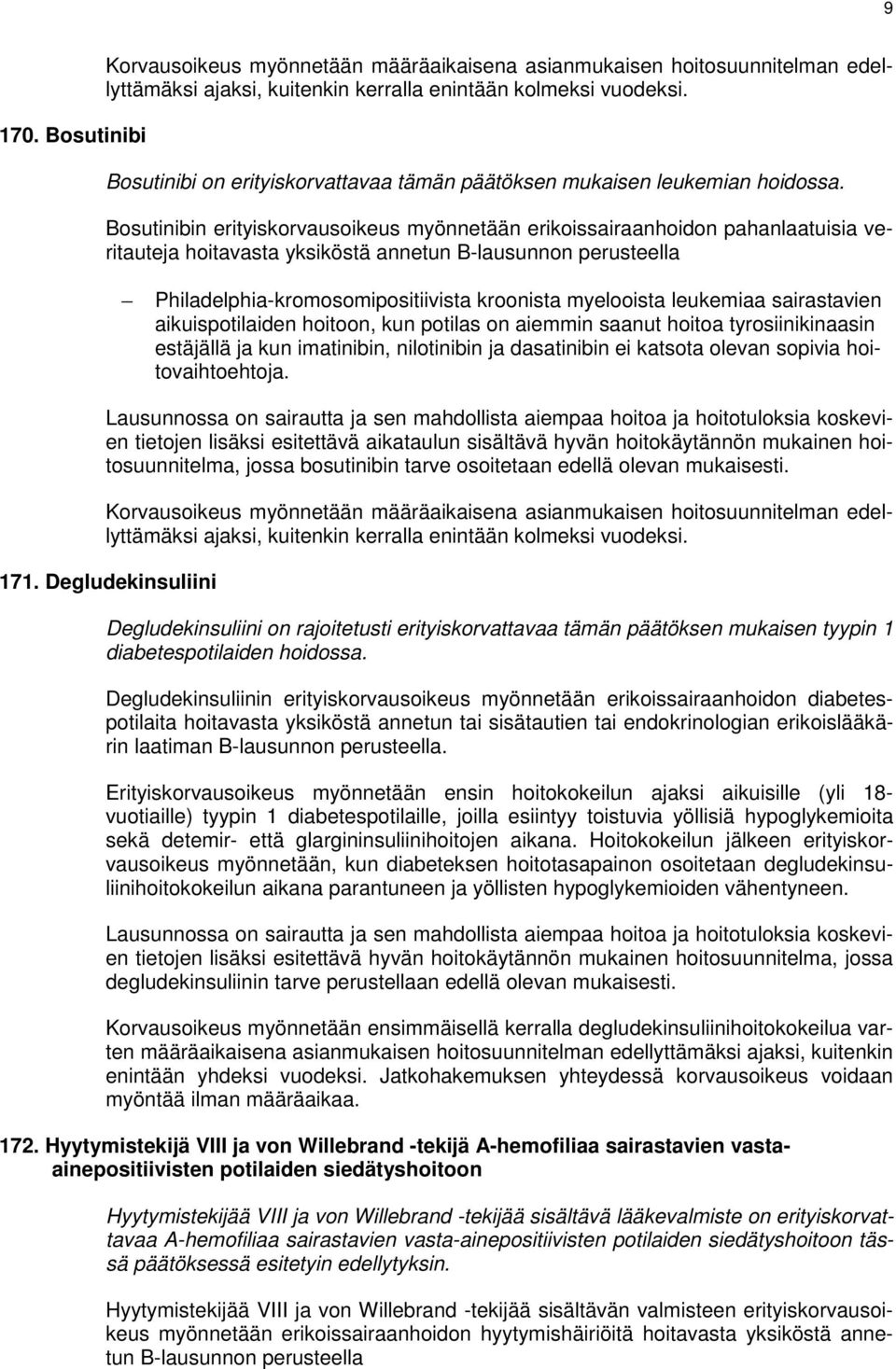 9

Korvausoikeus myönnetään määräaikaisena asianmukaisen hoitosuunnitelman edellyttämäksi ajaksi, kuitenkin kerralla enintään kolmeksi vuodeksi.

170. Bosutinibi

Bosutinibi on erityiskorvattavaa tämän päätöksen mukaisen leukemian hoidossa.

Bosutinibin erityiskorvausoikeus myönnetään erikoissairaanhoidon pahanlaatuisia veritauteja hoitavasta yksiköstä annetun B-lausunnon perusteella

– Philadelphia-kromosomipositiivista kroonista myelooista leukemiaa sairastavien aikuispotilaiden hoitoon, kun potilas on aiemmin saanut hoitoa tyrosiinikinaasin estäjällä ja kun imatinibin, nilotinibin ja dasatinibin ei katsota olevan sopivia hoitovaihtoehtoja.

Lausunnossa on sairautta ja sen mahdollista aiempaa hoitoa ja hoitotuloksia koskevien tietojen lisäksi esitettävä aikataulun sisältävä hyvän hoitokäytännön mukainen hoitosuunnitelma, jossa bosutinibin tarve osoitetaan edellä olevan mukaisesti.

Korvausoikeus myönnetään määräaikaisena asianmukaisen hoitosuunnitelman edellyttämäksi ajaksi, kuitenkin kerralla enintään kolmeksi vuodeksi.

171. Degludekinsuliini

Degludekinsuliini on rajoitetusti erityiskorvattavaa tämän päätöksen mukaisen tyypin 1 diabetespotilaiden hoidossa.

Degludekinsuliinin erityiskorvausoikeus myönnetään erikoissairaanhoidon diabetespotilaita hoitavasta yksiköstä annetun tai sisätautien tai endokrinologian erikoislääkärin laatiman B-lausunnon perusteella.

Erityiskorvausoikeus myönnetään ensin hoitokokeilun ajaksi aikuisille (yli 18-vuotiaille) tyypin 1 diabetespotilaille, joilla esiintyy toistuvia yöllisiä hypoglykemioita sekä detemir- että glargininsuliinihoitojen aikana. Hoitokokeilun jälkeen erityiskorvausoikeus myönnetään, kun diabeteksen hoitotasapainon osoitetaan degludekinsuliinihoitokokeilun aikana parantuneen ja yöllisten hypoglykemioiden vähentyneen.

Lausunnossa on sairautta ja sen mahdollista aiempaa hoitoa ja hoitotuloksia koskevien tietojen lisäksi esitettävä hyvän hoitokäytännön mukainen hoitosuunnitelma, jossa degludekinsuliinin tarve perustellaan edellä olevan mukaisesti.

Korvausoikeus myönnetään ensimmäisellä kerralla degludekinsuliinihoitokokeilua varten määräaikaisena asianmukaisen hoitosuunnitelman edellyttämäksi ajaksi, kuitenkin enintään yhdeksi vuodeksi. Jatkohakemuksen yhteydessä korvausoikeus voidaan myöntää ilman määräaikaa.

172. Hyytymistekijä VIII ja von Willebrand -tekijä A-hemofiliaa sairastavien vasta-ainepositiivisten potilaiden siedätyshoitoon

Hyytymistekijää VIII ja von Willebrand -tekijää sisältävä lääkevalmiste on erityiskorvattavaa A-hemofiliaa sairastavien vasta-ainepositiivisten potilaiden siedätyshoitoon tässä päätöksessä esitetyin edellytyksin.

Hyytymistekijää VIII ja von Willebrand -tekijää sisältävän valmisteen erityiskorvausoikeus myönnetään erikoissairaanhoidon hyytymishäiriöitä hoitavasta yksiköstä annetun B-lausunnon perusteella